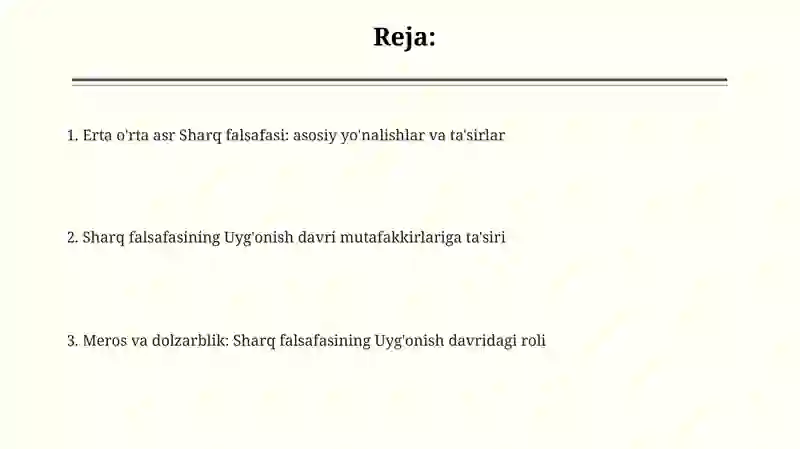 Reja:

1. Erta o'rta asr Sharq falsafasi: asosiy yo'nalishlar va ta'sirlar

2. Sharq falsafasining Uyg'onish davri mutafakkirlariga ta'siri

3. Meros va dolzarblik: Sharq falsafasining Uyg'onish davridagi roli